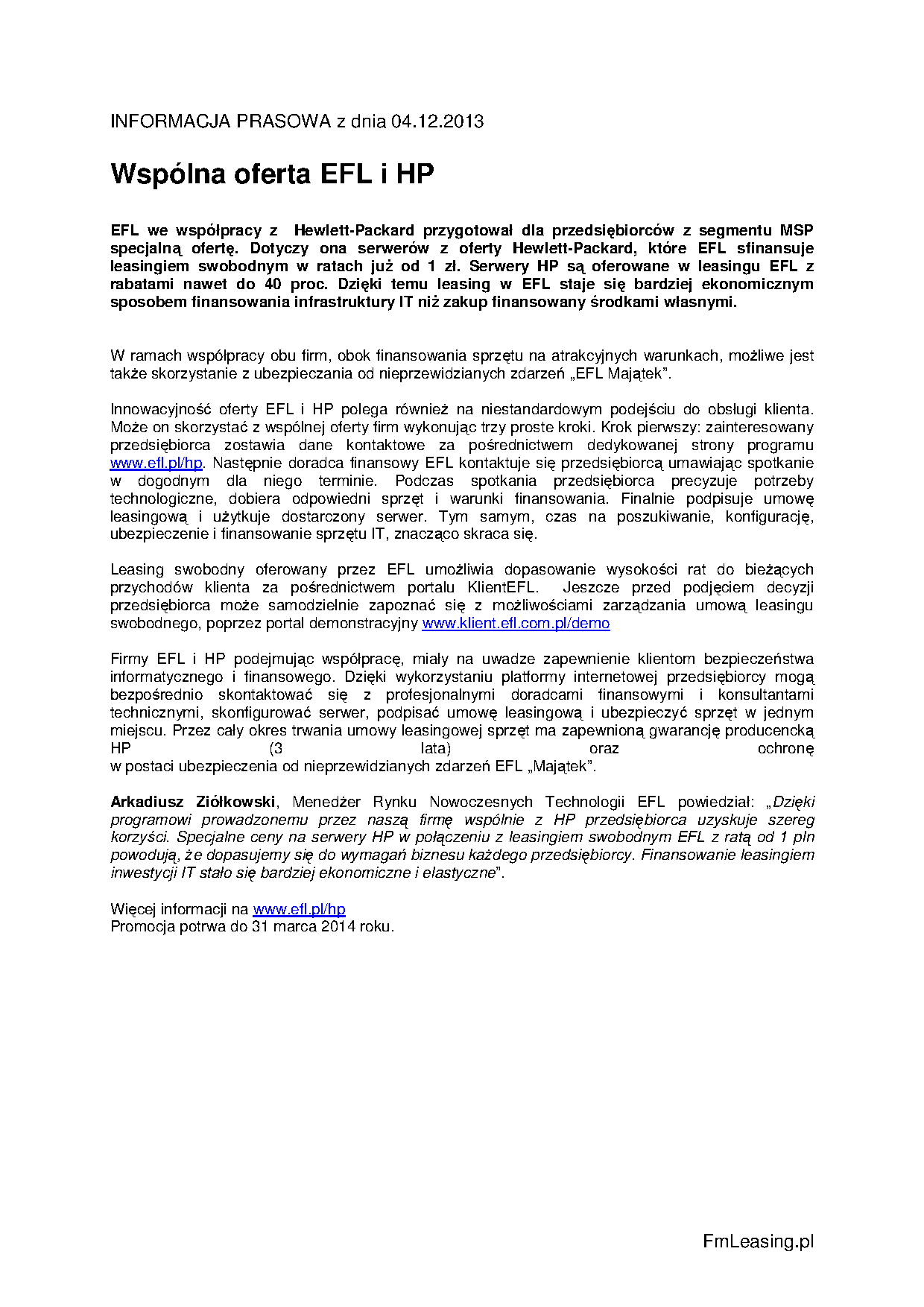 INFORMACJA PRASOWA z dnia 04.12.2013

Wspólna oferta EFL i HP

EFL we współpracy z Hewlett-Packard przygotował dla przedsiębiorców z segmentu MSP specjalną ofertę. Dotyczy ona serwerów z oferty Hewlett-Packard, które EFL sfinansuje leasingiem swobodnym w ratach już od 1 zł. Serwery HP są oferowane w leasingu EFL z rabatami nawet do 40 proc. Dzięki temu leasing w EFL staje się bardziej ekonomicznym sposobem finansowania infrastruktury IT niż zakup finansowany środkami własnymi.

W ramach współpracy obu firm, obok finansowania sprzętu na atrakcyjnych warunkach, możliwe jest także skorzystanie z ubezpieczania od nieprzewidzianych zdarzeń „EFL Majątek".

Innowacyjność oferty EFL i HP polega również na niestandardowym podejściu do obsługi klienta. Może on skorzystać z wspólnej oferty firm wykonując trzy proste kroki. Krok pierwszy: zainteresowany przedsiębiorca zostawia dane kontaktowe za pośrednictwem dedykowanej strony programu www.efl.pl/hp. Następnie doradca finansowy EFL kontaktuje się przedsiębiorcą umawiając spotkanie w dogodnym dla niego terminie. Podczas spotkania przedsiębiorca precyzuje potrzeby technologiczne, dobiera odpowiedni sprzęt i warunki finansowania. Finalnie podpisuje umowę leasingową i użytkuje dostarczony serwer. Tym samym, czas na poszukiwanie, konfigurację, ubezpieczenie i finansowanie sprzętu IT, znacząco skraca się.

Leasing swobodny oferowany przez EFL umożliwia dopasowanie wysokości rat do bieżących przychodów klienta za pośrednictwem portalu KlientEFL. Jeszcze przed podjęciem decyzji przedsiębiorca może samodzielnie zapoznać się z możliwościami zarządzania umową leasingu swobodnego, poprzez portal demonstracyjny www.klient.efl.com.pl/demo

Firmy EFL i HP podejmując współpracę, miały na uwadze zapewnienie klientom bezpieczeństwa informatycznego i finansowego. Dzięki wykorzystaniu platformy internetowej przedsiębiorcy mogą bezpośrednio skontaktować się z profesjonalnymi doradcami finansowymi i konsultantami technicznymi, skonfigurować serwer, podpisać umowę leasingową i ubezpieczyć sprzęt w jednym miejscu. Przez cały okres trwania umowy leasingowej sprzęt ma zapewnioną gwarancję producencką HP (3 lata) oraz ochronę w postaci ubezpieczenia od nieprzewidzianych zdarzeń EFL „Majątek".

Arkadiusz Ziółkowski, Menedżer Rynku Nowoczesnych Technologii EFL powiedział: „Dzięki programowi prowadzonemu przez naszą firmę wspólnie z HP przedsiębiorca uzyskuje szereg korzyści. Specjalne ceny na serwery HP w połączeniu z leasingiem swobodnym EFL z ratą od 1 pln powodują, że dopasujemy się do wymagań biznesu każdego przedsiębiorcy. Finansowanie leasingiem inwestycji IT stało się bardziej ekonomiczne i elastyczne".

Więcej informacji na www.efl.pl/hp
Promocja potrwa do 31 marca 2014 roku.

FmLeasing.pl